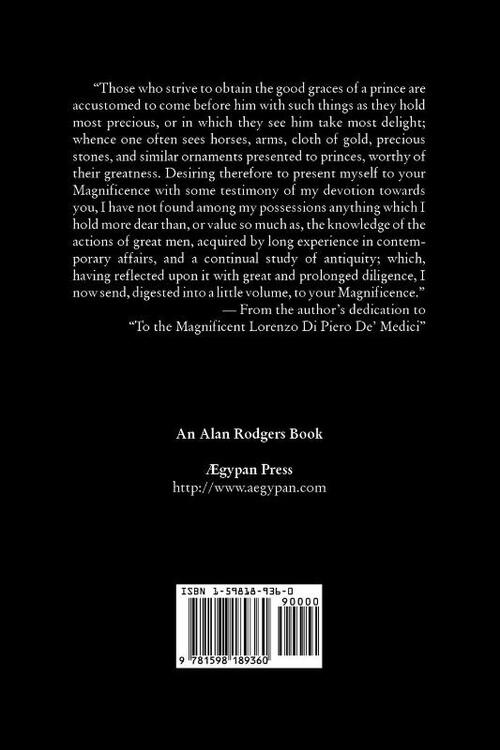 "Those who strive to obtain the good graces of a prince are accustomed to come before him with such things as they hold most precious, or in which they see him take most delight; whence one often sees horses, arms, cloth of gold, precious stones, and similar ornaments presented to princes, worthy of their greatness. Desiring therefore to present myself to your Magnificence with some testimony of my devotion towards you, I have not found among my possessions anything which I hold more dear than, or value so much as, the knowledge of the actions of great men, acquired by long experience in contemporary affairs, and a continual study of antiquity; which, having reflected upon it with great and prolonged diligence, I now send, digested into a little volume, to your Magnificence."
— From the author's dedication to
"To the Magnificent Lorenzo Di Piero De' Medici"

An Alan Rodgers Book

Ægypan Press
http://www.aegypan.com

ISBN 1-59818-936-0
90000
9 781598 189360